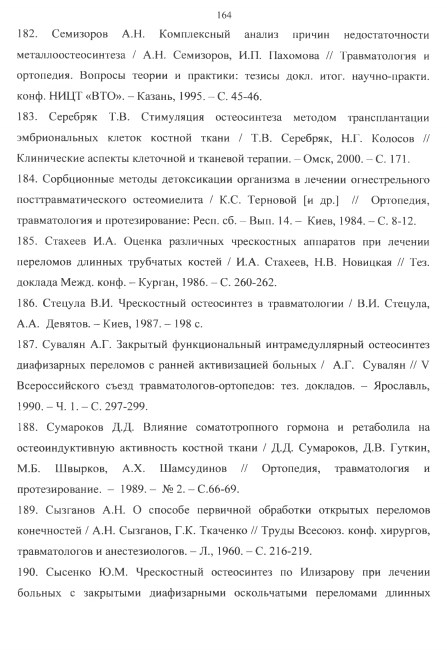 164

182. Семизоров А.Н. Комплексный анализ причин недостаточности металлоостеосинтеза / А.Н. Семизоров, И.П. Пахомова // Травматология и ортопедия. Вопросы теории и практики: тезисы докл. итог. научно-практи. конф. НИЦТ «ВТО». – Казань, 1995. – С. 45-46.

183. Серебряк Т.В. Стимуляция остеосинтеза методом трансплантации эмбриональных клеток костной ткани / Т.В. Серебряк, Н.Г. Колосов // Клинические аспекты клеточной и тканевой терапии. – Омск, 2000. – С. 171.

184. Сорбционные методы детоксикации организма в лечении огнестрельного посттравматического остеомиелита / К.С. Терновой [и др.] // Ортопедия, травматология и протезирование: Респ. сб. – Вып. 14. – Киев, 1984. – С. 8-12.

185. Стахеев И.А. Оценка различных чрескостных аппаратов при лечении переломов длинных трубчатых костей / И.А. Стахеев, Н.В. Новицкая // Тез. доклада Межд. конф. – Курган, 1986. – С. 260-262.

186. Стецула В.И. Чрескостный остеосинтез в травматологии / В.И. Стецула, А.А. Девятов. – Киев, 1987. – 198 с.

187. Сувалян А.Г. Закрытый функциональный интрамедуллярный остеосинтез диафизарных переломов с ранней активизацией больных / А.Г. Сувалян // V Всероссийского съезд травматологов-ортопедов: тез. докладов. – Ярославль, 1990. – Ч. 1. – С. 297-299.

188. Сумароков Д.Д. Влияние соматотропного гормона и ретаболила на остеоиндуктивную активность костной ткани / Д.Д. Сумароков, Д.В. Гуткин, М.Б. Швырков, А.Х. Шамсудинов // Ортопедия, травматология и протезирование. – 1989. – № 2. – С.66-69.

189. Сызганов А.Н. О способе первичной обработки открытых переломов конечностей / А.Н. Сызганов, Г.К. Ткаченко // Труды Всесоюз. конф. хирургов, травматологов и анестезиологов. – Л., 1960. – С. 216-219.

190. Сысенко Ю.М. Чрескостный остеосинтез по Илизарову при лечении больных с закрытыми диафизарными оскольчатыми переломами длинных